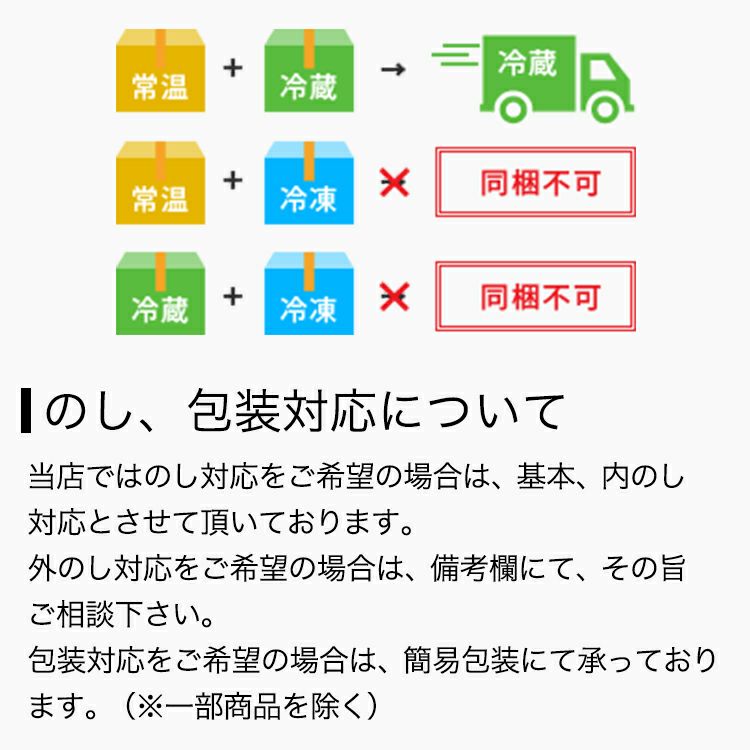 常温 + 冷蔵 → 冷蔵

常温 + 冷凍 × 同梱不可

冷蔵 + 冷凍 × 同梱不可

のし、包装対応について

当店ではのし対応をご希望の場合は、基本、内のし対応とさせて頂いております。
外のし対応をご希望の場合は、備考欄にて、その旨ご相談下さい。
包装対応をご希望の場合は、簡易包装にて承っております。（※一部商品を除く）